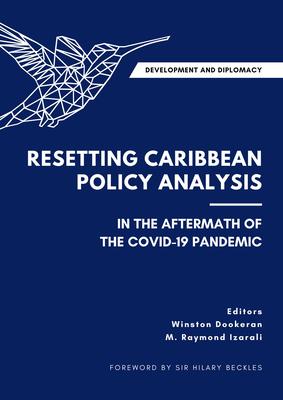 DEVELOPMENT AND DIPLOMACY

RESETTING CARIBBEAN POLICY ANALYSIS

IN THE AFTERMATH OF THE COVID-19 PANDEMIC

Editors
Winston Dookeran
M. Raymond Izarali

FOREWORD BY SIR HILARY BECKLES